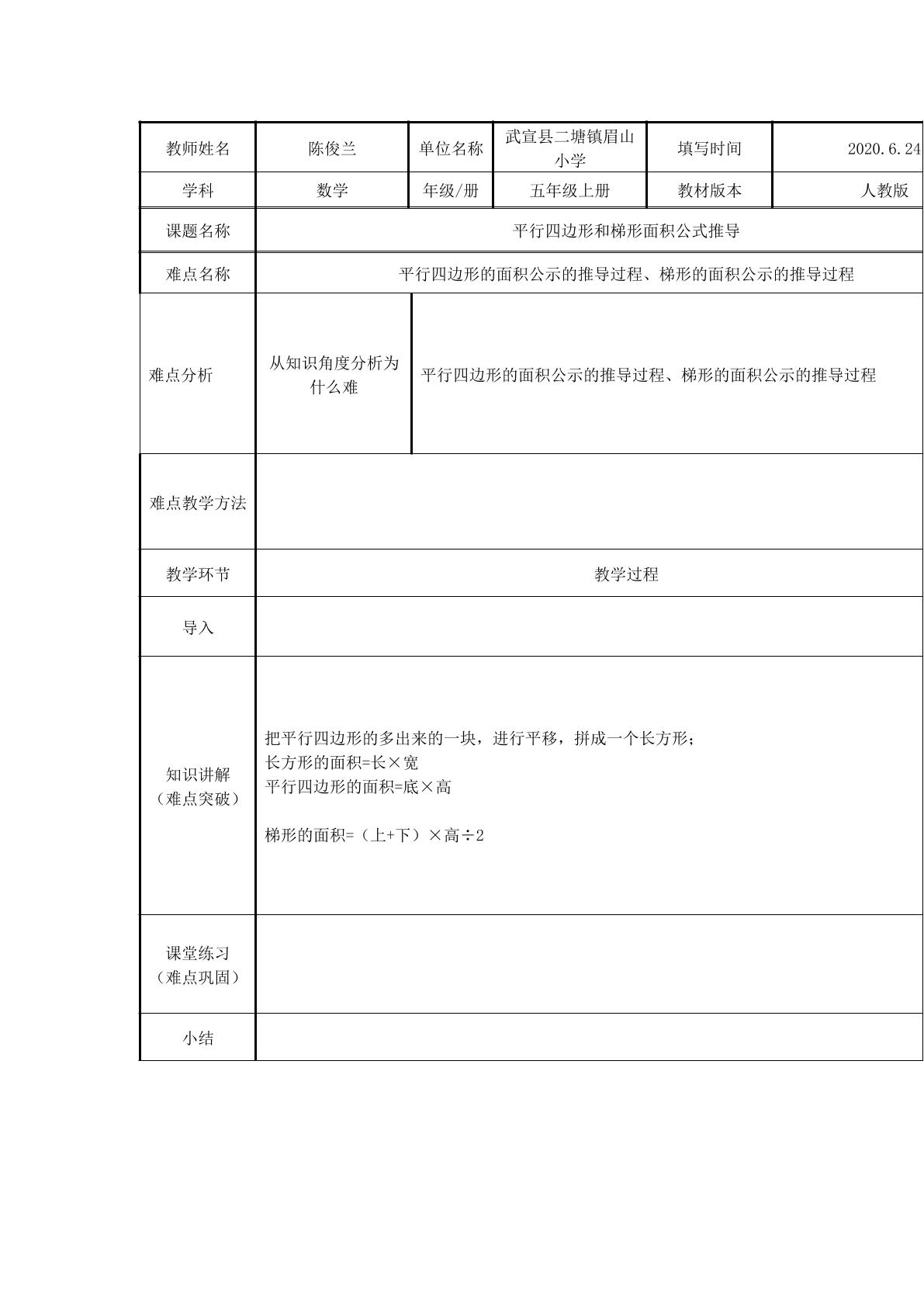 | 教师姓名 | 陈俊兰 | 单位名称 | 武宣县二塘镇眉山小学 | 填写时间 | 2020.6.24 |
|---|---|---|---|---|---|
| 学科 | 数学 | 年级/册 | 五年级上册 | 教材版本 | 人教版 |
| 课题名称 | 平行四边形和梯形面积公式推导 | | | | |
| 难点名称 | 平行四边形的面积公示的推导过程、梯形的面积公示的推导过程 | | | | |
| 难点分析 | 从知识角度分析为什么难 | 平行四边形的面积公示的推导过程、梯形的面积公示的推导过程 | | | |
| 难点教学方法 | | | | | |
| 教学环节 | 教学过程 | | | | |
| 导入 | | | | | |
| 知识讲解（难点突破） | 把平行四边形的多出来的一块，进行平移，拼成一个长方形；长方形的面积=长×宽 平行四边形的面积=底×高 梯形的面积=（上+下）×高÷2 | | | | |
| 课堂练习（难点巩固） | | | | | |
| 小结 | | | | | |